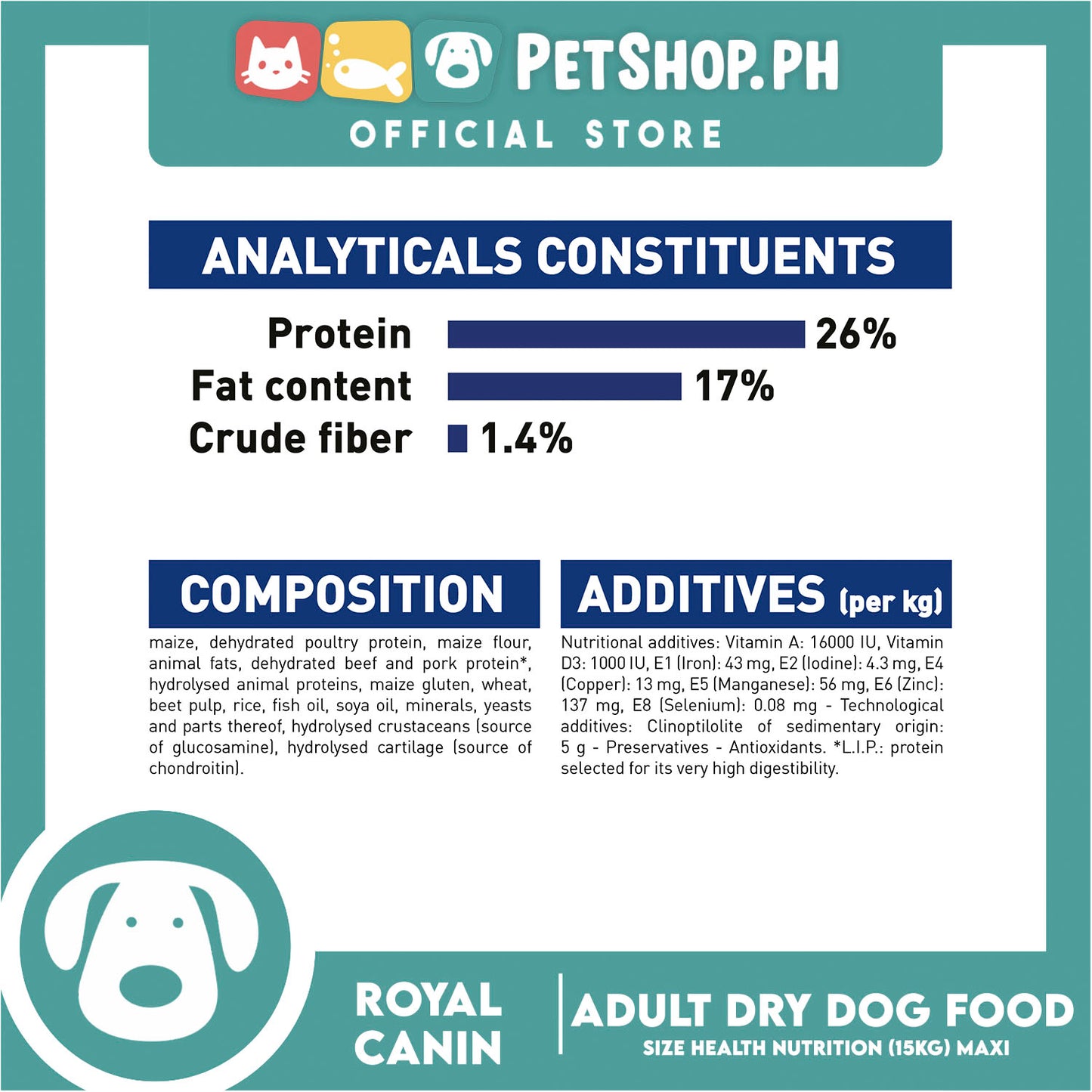 PETSHOP.PH
OFFICIAL STORE

ANALYTICALS CONSTITUENTS

Protein 26%
Fat content 17%
Crude fiber 1.4%

COMPOSITION

maize, dehydrated poultry protein, maize flour, animal fats, dehydrated beef and pork protein*, hydrolysed animal proteins, maize gluten, wheat, beet pulp, rice, fish oil, soya oil, minerals, yeasts and parts thereof, hydrolysed crustaceans (source of glucosamine), hydrolysed cartilage (source of chondroitin).

ADDITIVES (per kg)

Nutritional additives: Vitamin A: 16000 IU, Vitamin D3: 1000 IU, E1 (Iron): 43 mg, E2 (Iodine): 4.3 mg, E4 (Copper): 13 mg, E5 (Manganese): 56 mg, E6 (Zinc): 137 mg, E8 (Selenium): 0.08 mg - Technological additives: Clinoptilolite of sedimentary origin: 5 g - Preservatives - Antioxidants. *L.I.P.: protein selected for its very high digestibility.

ROYAL
CANIN

ADULT DRY DOG FOOD
SIZE HEALTH NUTRITION (15KG) MAXI